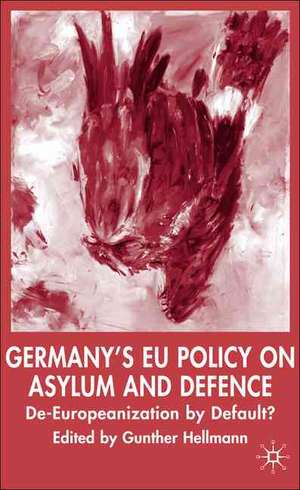 GERMANY'S EU POLICY ON ASYLUM AND DEFENCE

De-Europeanization by Default?

Edited by Gunther Hellmann